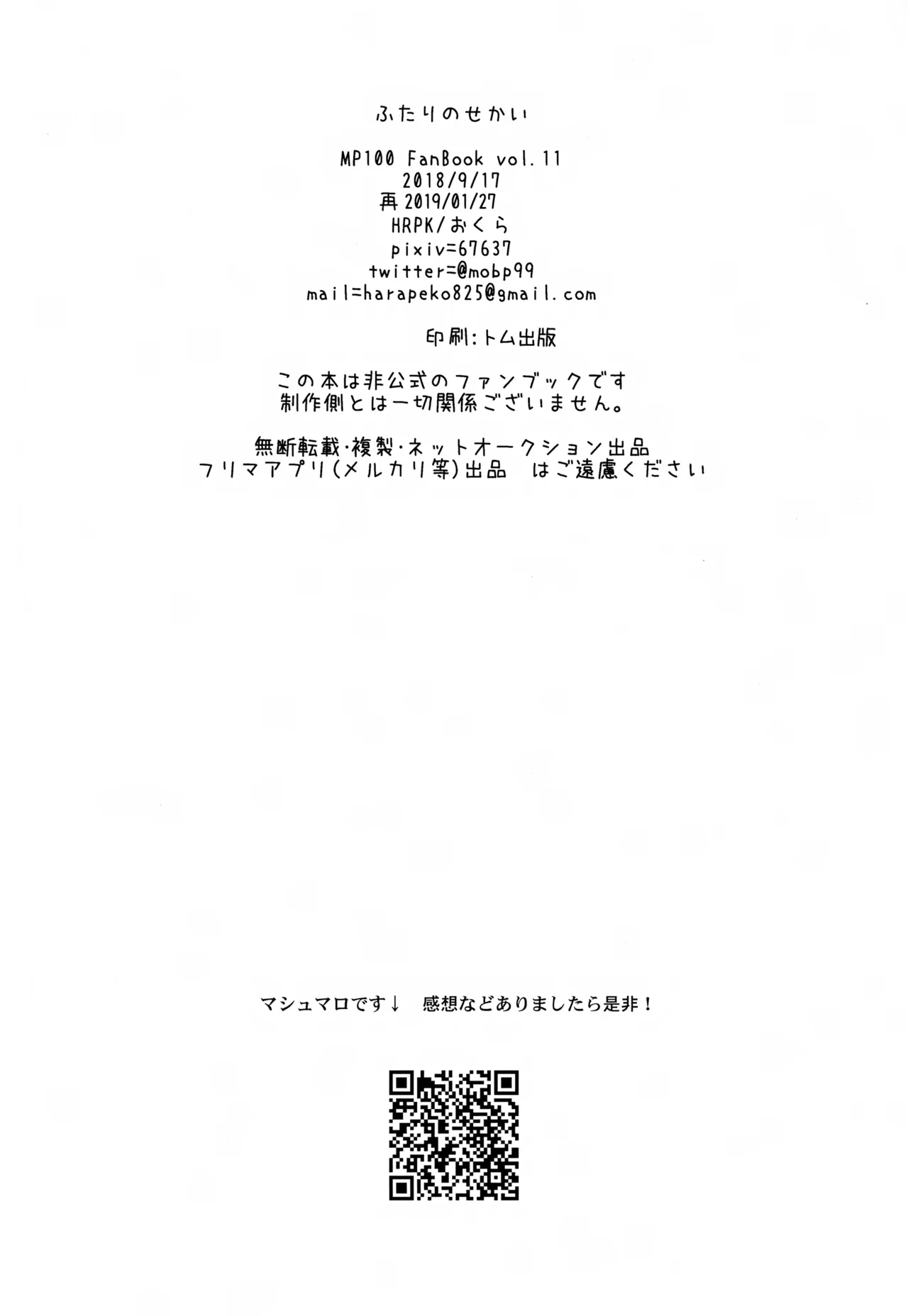 ふたりのせかい

MP100 FanBook vol.11
2018/9/17
再 2019/01/27
HRPK/おくら
pixiv=67637
twitter=@mobp99
mail=harapeko825@gmail.com

印刷:トム出版

この本は非公式のファンブックです
制作側とは一切関係ございません。

無断転載・複製・ネットオークション出品
フリマアプリ(メルカリ等)出品　はご遠慮ください

マシュマロです↓　感想などありましたら是非!